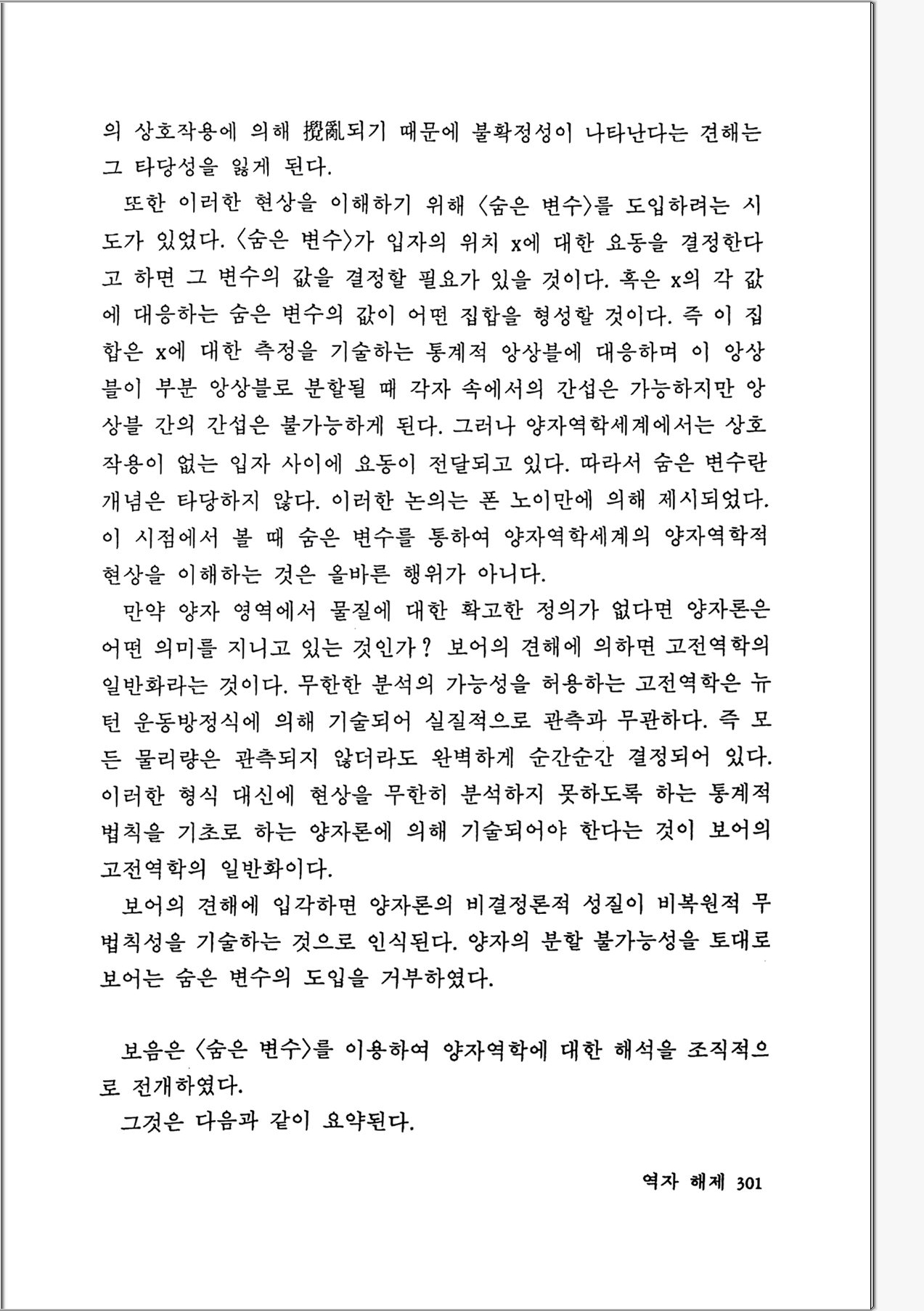 의 상호작용에 의해 攪亂되기 때문에 불확정성이 나타난다는 견해는 그 타당성을 잃게 된다.

또한 이러한 현상을 이해하기 위해 〈숨은 변수〉를 도입하려는 시도가 있었다. 〈숨은 변수〉가 입자의 위치 x에 대한 요동을 결정한다고 하면 그 변수의 값을 결정할 필요가 있을 것이다. 혹은 x의 각 값에 대응하는 숨은 변수의 값이 어떤 집합을 형성할 것이다. 즉 이 집합은 x에 대한 측정을 기술하는 통계적 앙상블에 대응하며 이 앙상블이 부분 앙상블로 분할될 때 각자 속에서의 간섭은 가능하지만 앙상블 간의 간섭은 불가능하게 된다. 그러나 양자역학세계에서는 상호작용이 없는 입자 사이에 요동이 전달되고 있다. 따라서 숨은 변수란 개념은 타당하지 않다. 이러한 논의는 폰 노이만에 의해 제시되었다. 이 시점에서 볼 때 숨은 변수를 통하여 양자역학세계의 양자역학적 현상을 이해하는 것은 올바른 행위가 아니다.

만약 양자 영역에서 물질에 대한 확고한 정의가 없다면 양자론은 어떤 의미를 지니고 있는 것인가? 보어의 견해에 의하면 고전역학의 일반화라는 것이다. 무한한 분석의 가능성을 허용하는 고전역학은 뉴턴 운동방정식에 의해 기술되어 실질적으로 관측과 무관하다. 즉 모든 물리량은 관측되지 않더라도 완벽하게 순간순간 결정되어 있다. 이러한 형식 대신에 현상을 무한히 분석하지 못하도록 하는 통계적 법칙을 기초로 하는 양자론에 의해 기술되어야 한다는 것이 보어의 고전역학의 일반화이다.

보어의 견해에 입각하면 양자론의 비결정론적 성질이 비복원적 무법칙성을 기술하는 것으로 인식된다. 양자의 분할 불가능성을 토대로 보어는 숨은 변수의 도입을 거부하였다.

보음은 〈숨은 변수〉를 이용하여 양자역학에 대한 해석을 조직적으로 전개하였다.

그것은 다음과 같이 요약된다.

역자 해제 301